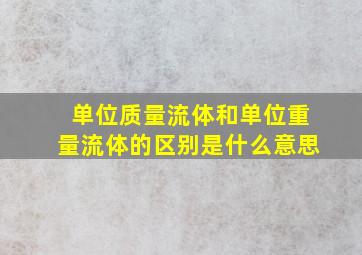 单位质量流体和单位重量流体的区别是什么意思